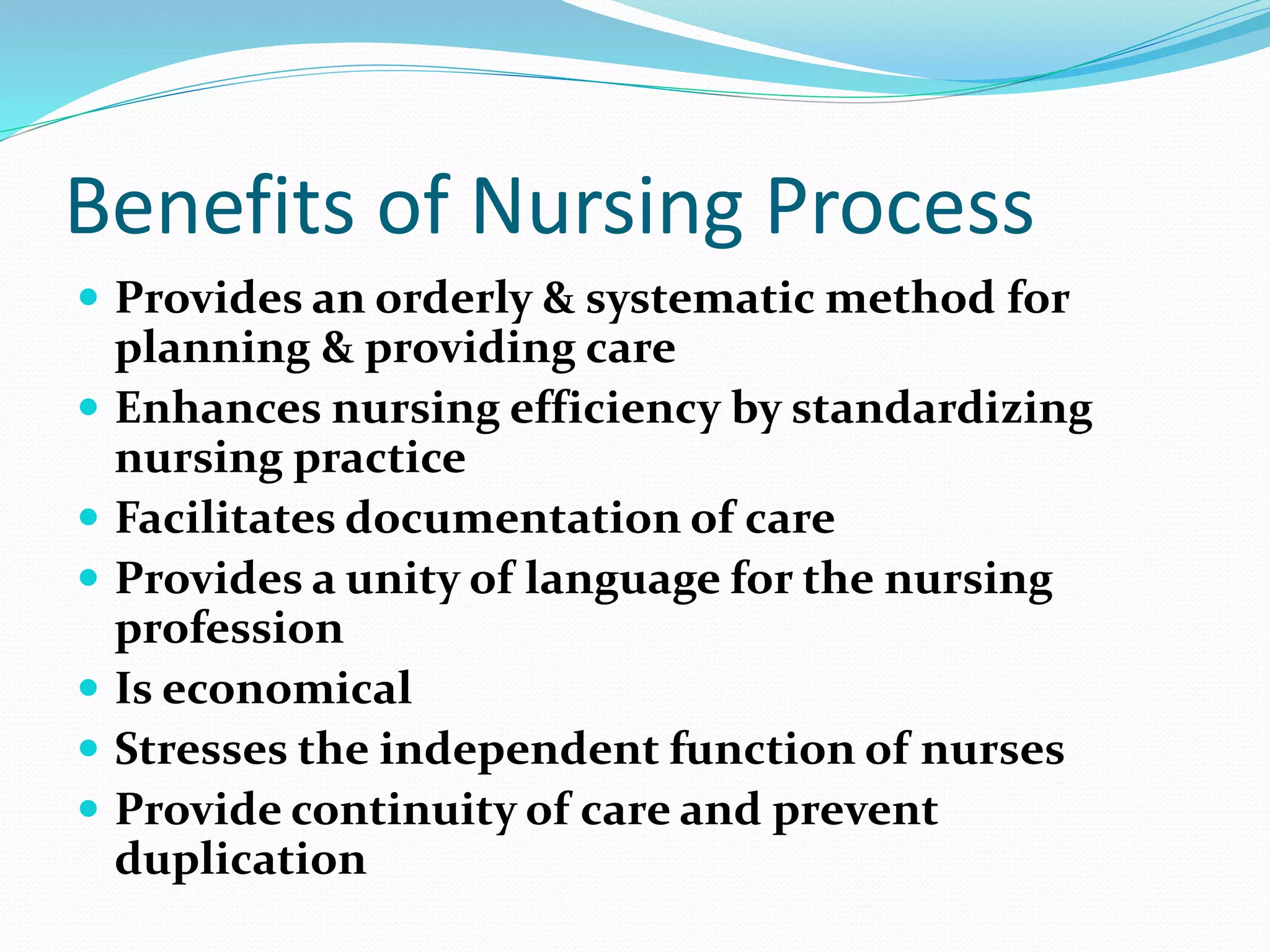 Benefits of Nursing Process

- Provides an orderly & systematic method for planning & providing care
- Enhances nursing efficiency by standardizing nursing practice
- Facilitates documentation of care
- Provides a unity of language for the nursing profession
- Is economical
- Stresses the independent function of nurses
- Provide continuity of care and prevent duplication